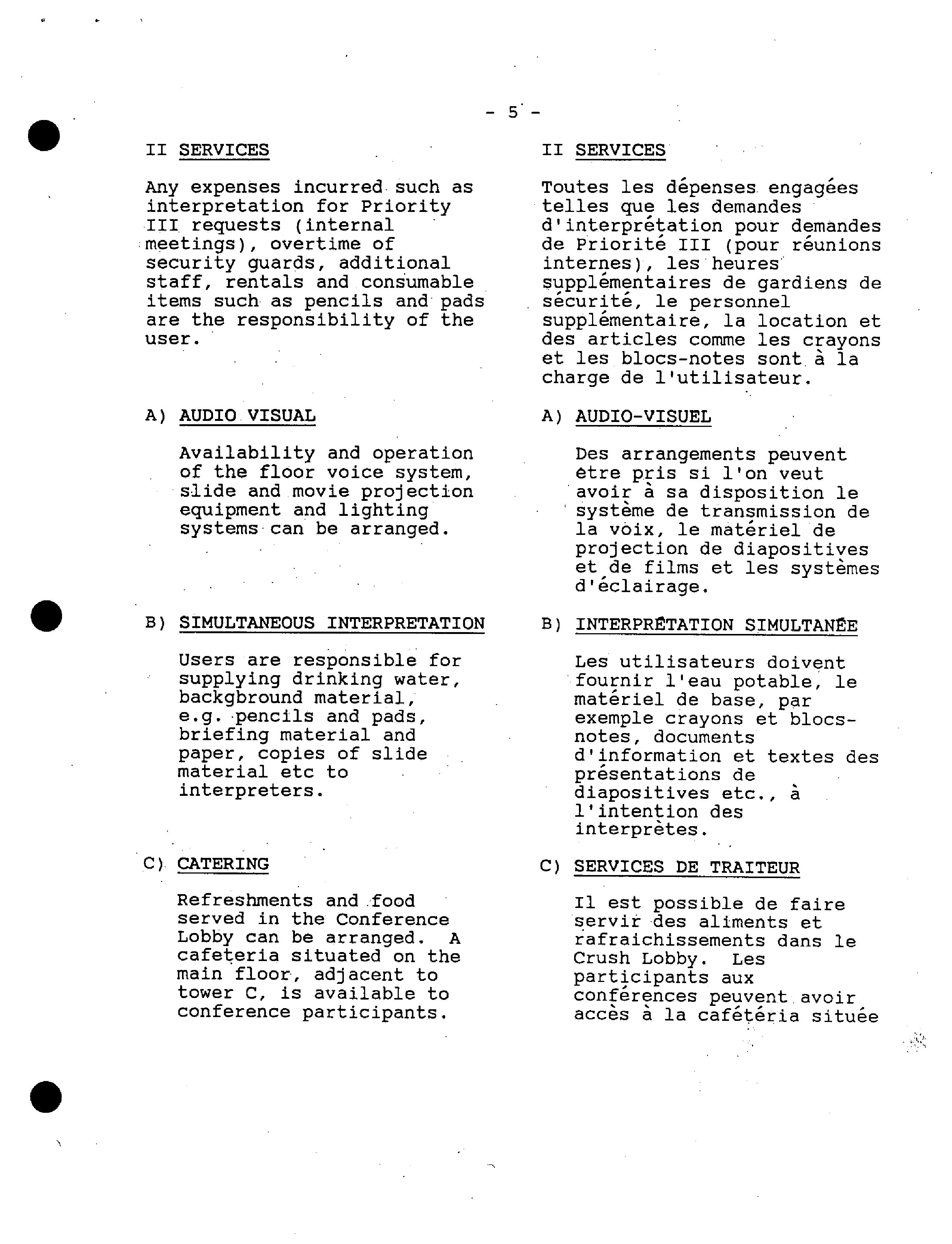 - 5 -

II SERVICES

Any expenses incurred such as interpretation for Priority III requests (internal meetings), overtime of security guards, additional staff, rentals and consumable items such as pencils and pads are the responsibility of the user.

A) AUDIO VISUAL

Availability and operation of the floor voice system, slide and movie projection equipment and lighting systems can be arranged.

B) SIMULTANEOUS INTERPRETATION

Users are responsible for supplying drinking water, backgbround material, e.g. pencils and pads, briefing material and paper, copies of slide material etc to interpreters.

C) CATERING

Refreshments and food served in the Conference Lobby can be arranged. A cafeteria situated on the main floor, adjacent to tower C, is available to conference participants.

II SERVICES

Toutes les dépenses engagées telles que les demandes d'interprétation pour demandes de Priorité III (pour réunions internes), les heures supplémentaires de gardiens de sécurité, le personnel supplémentaire, la location et des articles comme les crayons et les blocs-notes sont à la charge de l'utilisateur.

A) AUDIO-VISUEL

Des arrangements peuvent être pris si l'on veut avoir à sa disposition le système de transmission de la voix, le matériel de projection de diapositives et de films et les systèmes d'éclairage.

B) INTERPRÉTATION SIMULTANÉE

Les utilisateurs doivent fournir l'eau potable, le matériel de base, par exemple crayons et blocs-notes, documents d'information et textes des présentations de diapositives etc., à l'intention des interprètes.

C) SERVICES DE TRAITEUR

Il est possible de faire servir des aliments et rafraichissements dans le Crush Lobby. Les participants aux conférences peuvent avoir accès à la cafétéria située